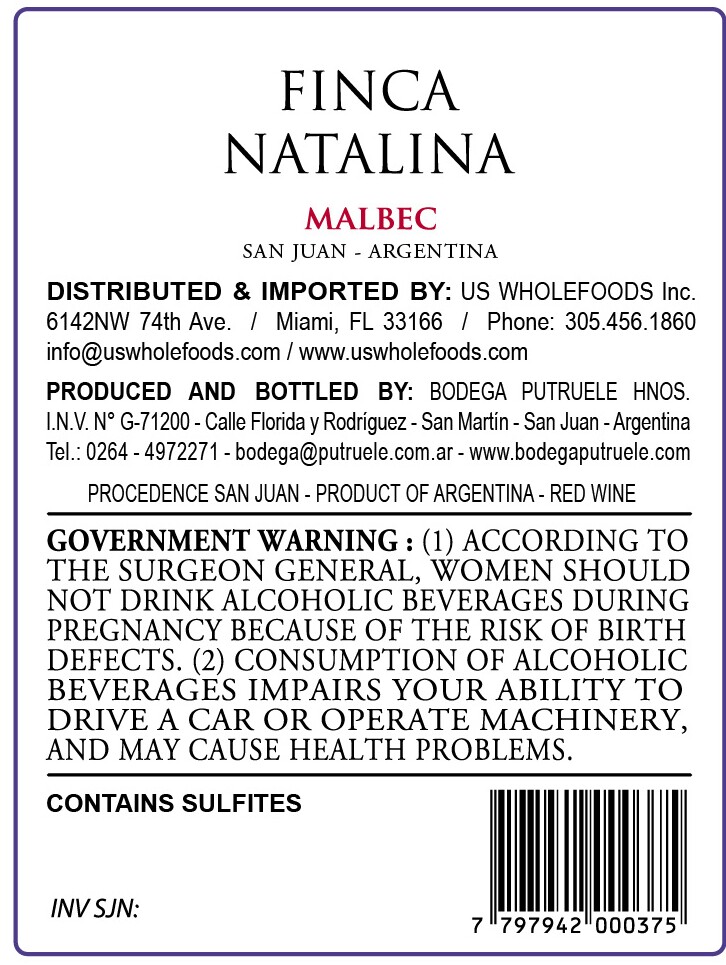 FINCA
NATALINA

MALBEC
SAN JUAN - ARGENTINA

DISTRIBUTED & IMPORTED BY: US WHOLEFOODS Inc.
6142NW 74th Ave. / Miami, FL 33166 / Phone: 305.456.1860
info@uswholefoods.com / www.uswholefoods.com

PRODUCED AND BOTTLED BY: BODEGA PUTRUELE HNOS.
I.N.V. N° G-71200 - Calle Florida y Rodríguez - San Martín - San Juan - Argentina
Tel.: 0264 - 4972271 - bodega@putruele.com.ar - www.bodegaputruele.com

PROCEDENCE SAN JUAN - PRODUCT OF ARGENTINA - RED WINE

GOVERNMENT WARNING : (1) ACCORDING TO THE SURGEON GENERAL, WOMEN SHOULD NOT DRINK ALCOHOLIC BEVERAGES DURING PREGNANCY BECAUSE OF THE RISK OF BIRTH DEFECTS. (2) CONSUMPTION OF ALCOHOLIC BEVERAGES IMPAIRS YOUR ABILITY TO DRIVE A CAR OR OPERATE MACHINERY, AND MAY CAUSE HEALTH PROBLEMS.

CONTAINS SULFITES

INV SJN:

7 797942 000375